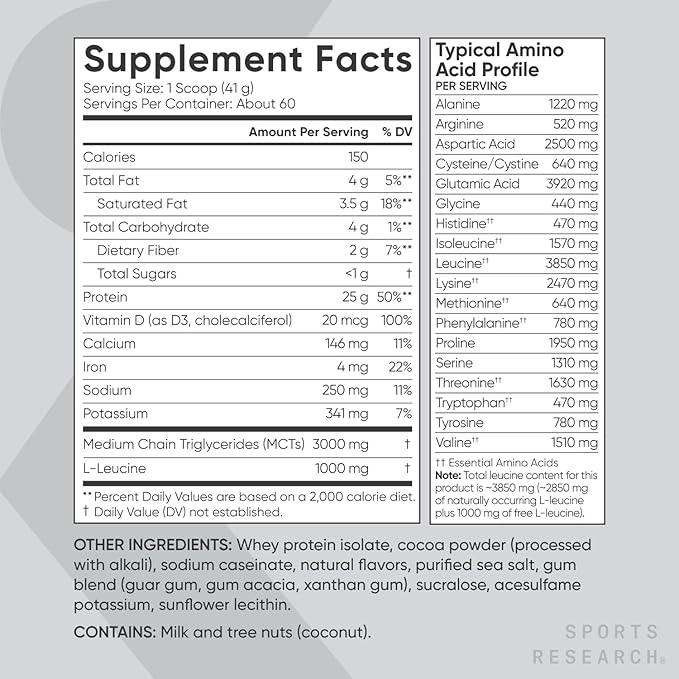 Supplement Facts
Serving Size: 1 Scoop (41 g)
Servings Per Container: About 60

| | Amount Per Serving | % DV |
|---|---|---|
| Calories | 150 | |
| Total Fat | 4 g | 5%** |
| Saturated Fat | 3.5 g | 18%** |
| Total Carbohydrate | 4 g | 1%** |
| Dietary Fiber | 2 g | 7%** |
| Total Sugars | <1 g | † |
| Protein | 25 g | 50%** |
| Vitamin D (as D3, cholecalciferol) | 20 mcg | 100% |
| Calcium | 146 mg | 11% |
| Iron | 4 mg | 22% |
| Sodium | 250 mg | 11% |
| Potassium | 341 mg | 7% |
| Medium Chain Triglycerides (MCTs) | 3000 mg | † |
| L-Leucine | 1000 mg | † |

** Percent Daily Values are based on a 2,000 calorie diet.
† Daily Value (DV) not established.

Typical Amino Acid Profile
PER SERVING

| | |
|---|---|
| Alanine | 1220 mg |
| Arginine | 520 mg |
| Aspartic Acid | 2500 mg |
| Cysteine/Cystine | 640 mg |
| Glutamic Acid | 3920 mg |
| Glycine | 440 mg |
| Histidine†† | 470 mg |
| Isoleucine†† | 1570 mg |
| Leucine†† | 3850 mg |
| Lysine†† | 2470 mg |
| Methionine†† | 640 mg |
| Phenylalanine†† | 780 mg |
| Proline | 1950 mg |
| Serine | 1310 mg |
| Threonine†† | 1630 mg |
| Tryptophan†† | 470 mg |
| Tyrosine | 780 mg |
| Valine†† | 1510 mg |

†† Essential Amino Acids
Note: Total leucine content for this product is ~3850 mg (~2850 mg of naturally occurring L-leucine plus 1000 mg of free L-leucine).

OTHER INGREDIENTS: Whey protein isolate, cocoa powder (processed with alkali), sodium caseinate, natural flavors, purified sea salt, gum blend (guar gum, gum acacia, xanthan gum), sucralose, acesulfame potassium, sunflower lecithin.

CONTAINS: Milk and tree nuts (coconut).

SPORTS RESEARCH®